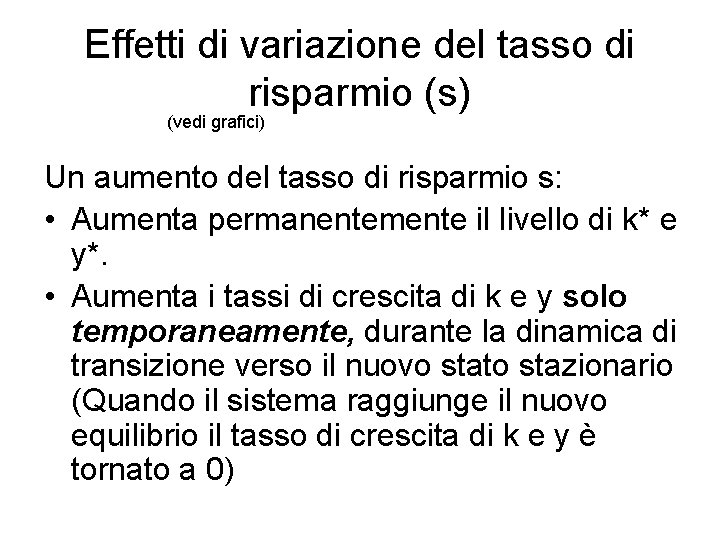 Effetti di variazione del tasso di risparmio (s)

(vedi grafici)

Un aumento del tasso di risparmio s:

• Aumenta permanentemente il livello di k* e y*.
• Aumenta i tassi di crescita di k e y solo temporaneamente, durante la dinamica di transizione verso il nuovo stato stazionario (Quando il sistema raggiunge il nuovo equilibrio il tasso di crescita di k e y è tornato a 0)